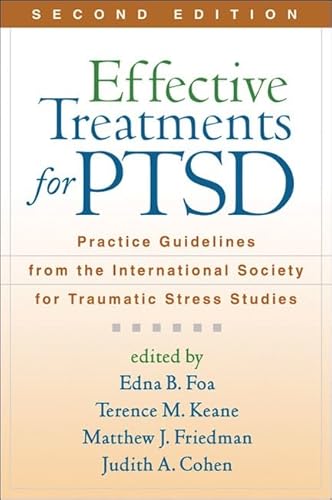 SECOND EDITION

Effective Treatments for PTSD

Practice Guidelines from the International Society for Traumatic Stress Studies

edited by
Edna B. Foa
Terence M. Keane
Matthew J. Friedman
Judith A. Cohen